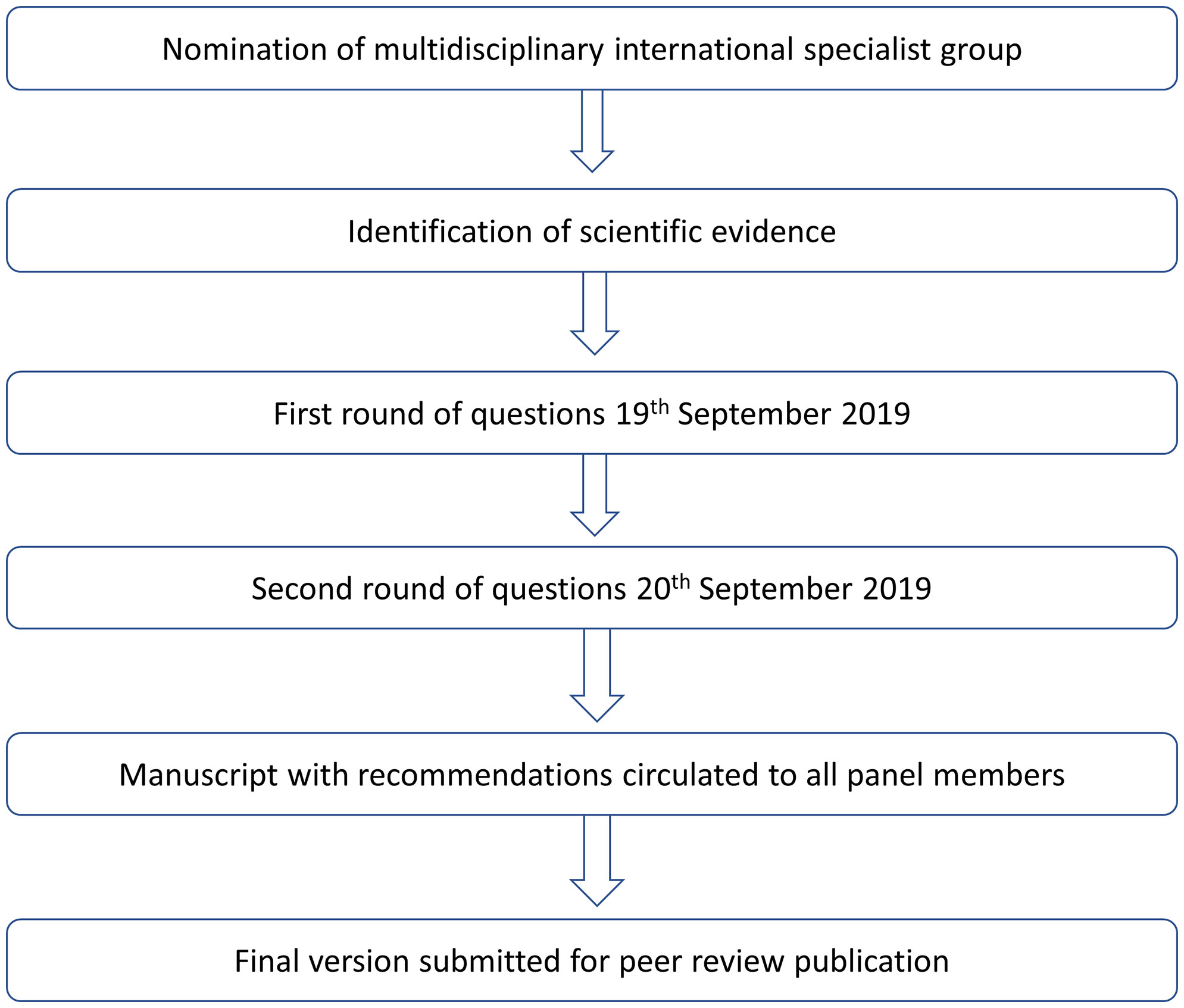 Nomination of multidisciplinary international specialist group

Identification of scientific evidence

First round of questions 19$^{th}$ September 2019

Second round of questions 20$^{th}$ September 2019

Manuscript with recommendations circulated to all panel members

Final version submitted for peer review publication